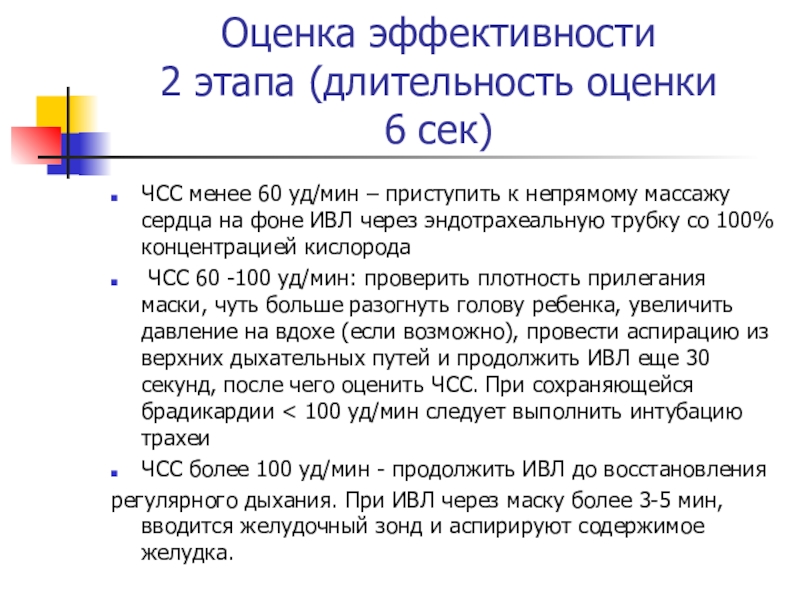 Оценка эффективности 2 этапа (длительность оценки 6 сек)

ЧСС менее 60 уд/мин – приступить к непрямому массажу сердца на фоне ИВЛ через эндотрахеальную трубку со 100% концентрацией кислорода

ЧСС 60 -100 уд/мин: проверить плотность прилегания маски, чуть больше разогнуть голову ребенка, увеличить давление на вдохе (если возможно), провести аспирацию из верхних дыхательных путей и продолжить ИВЛ еще 30 секунд, после чего оценить ЧСС. При сохраняющейся брадикардии < 100 уд/мин следует выполнить интубацию трахеи

ЧСС более 100 уд/мин - продолжить ИВЛ до восстановления регулярного дыхания. При ИВЛ через маску более 3-5 мин, вводится желудочный зонд и аспирируют содержимое желудка.